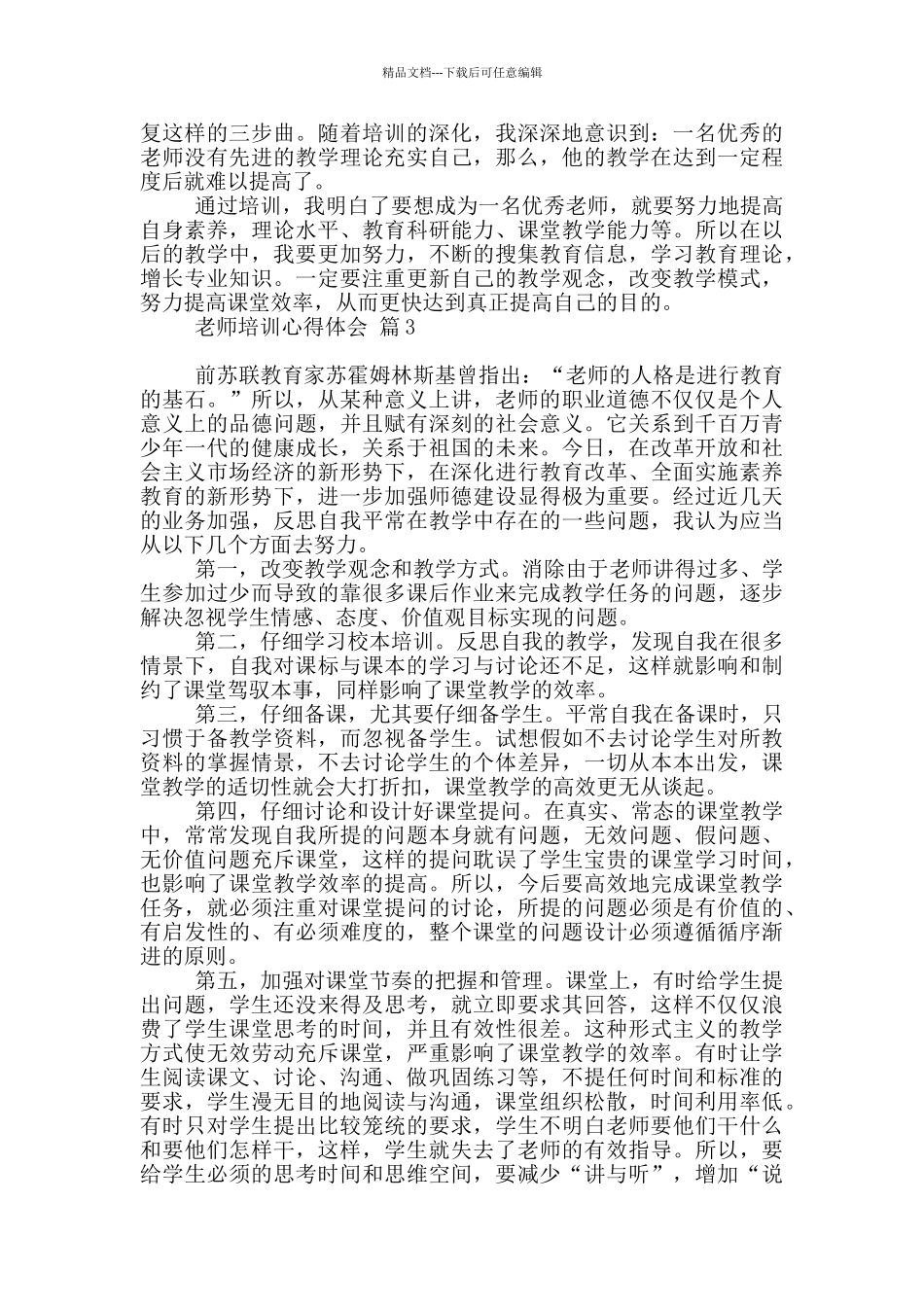 精品文档---下载后可任意编辑

复这样的三步曲。随着培训的深化，我深深地意识到：一名优秀的老师没有先进的教学理论充实自己，那么，他的教学在达到一定程度后就难以提高了。

通过培训，我明白了要想成为一名优秀老师，就要努力地提高自身素养，理论水平、教育科研能力、课堂教学能力等。所以在以后的教学中，我要更加努力，不断的搜集教育信息，学习教育理论，增长专业知识。一定要注重更新自己的教学观念，改变教学模式，努力提高课堂效率，从而更快达到真正提高自己的目的。

老师培训心得体会 篇3

前苏联教育家苏霍姆林斯基曾指出：“老师的人格是进行教育的基石。”所以，从某种意义上讲，老师的职业道德不仅仅是个人意义上的品德问题，并且赋有深刻的社会意义。它关系到千百万青少年一代的健康成长，关系于祖国的未来。今日，在改革开放和社会主义市场经济的新形势下，在深化进行教育改革、全面实施素养教育的新形势下，进一步加强师德建设显得极为重要。经过近几天的业务加强，反思自我平常在教学中存在的一些问题，我认为应当从以下几个方面去努力。

第一，改变教学观念和教学方式。消除由于老师讲得过多、学生参加过少而导致的靠很多课后作业来完成教学任务的问题，逐步解决忽视学生情感、态度、价值观目标实现的问题。

第二，仔细学习校本培训。反思自我的教学，发现自我在很多情景下，自我对课标与课本的学习与讨论还不足，这样就影响和制约了课堂驾驭本事，同样影响了课堂教学的效率。

第三，仔细备课，尤其要仔细备学生。平常自我在备课时，只习惯于备教学资料，而忽视备学生。试想假如不去讨论学生对所教资料的掌握情景，不去讨论学生的个体差异，一切从本本出发，课堂教学的适切性就会大打折扣，课堂教学的高效更无从谈起。

第四，仔细讨论和设计好课堂提问。在真实、常态的课堂教学中，常常发现自我所提的问题本身就有问题，无效问题、假问题、无价值问题充斥课堂，这样的提问耽误了学生宝贵的课堂学习时间，也影响了课堂教学效率的提高。所以，今后要高效地完成课堂教学任务，就必须注重对课堂提问的讨论，所提的问题必须是有价值的、有启发性的、有必须难度的，整个课堂的问题设计必须遵循循序渐进的原则。

第五，加强对课堂节奏的把握和管理。课堂上，有时给学生提出问题，学生还没来得及思考，就立即要求其回答，这样不仅仅浪费了学生课堂思考的时间，并且有效性很差。这种形式主义的教学方式使无效劳动充斥课堂，严重影响了课堂教学的效率。有时让学生阅读课文、讨论、沟通、做巩固练习等，不提任何时间和标准的要求，学生漫无目的地阅读与沟通，课堂组织松散，时间利用率低。有时只对学生提出比较笼统的要求，学生不明白老师要他们干什么和要他们怎样干，这样，学生就失去了老师的有效指导。所以，要给学生必须的思考时间和思维空间，要减少“讲与听”，增加“说